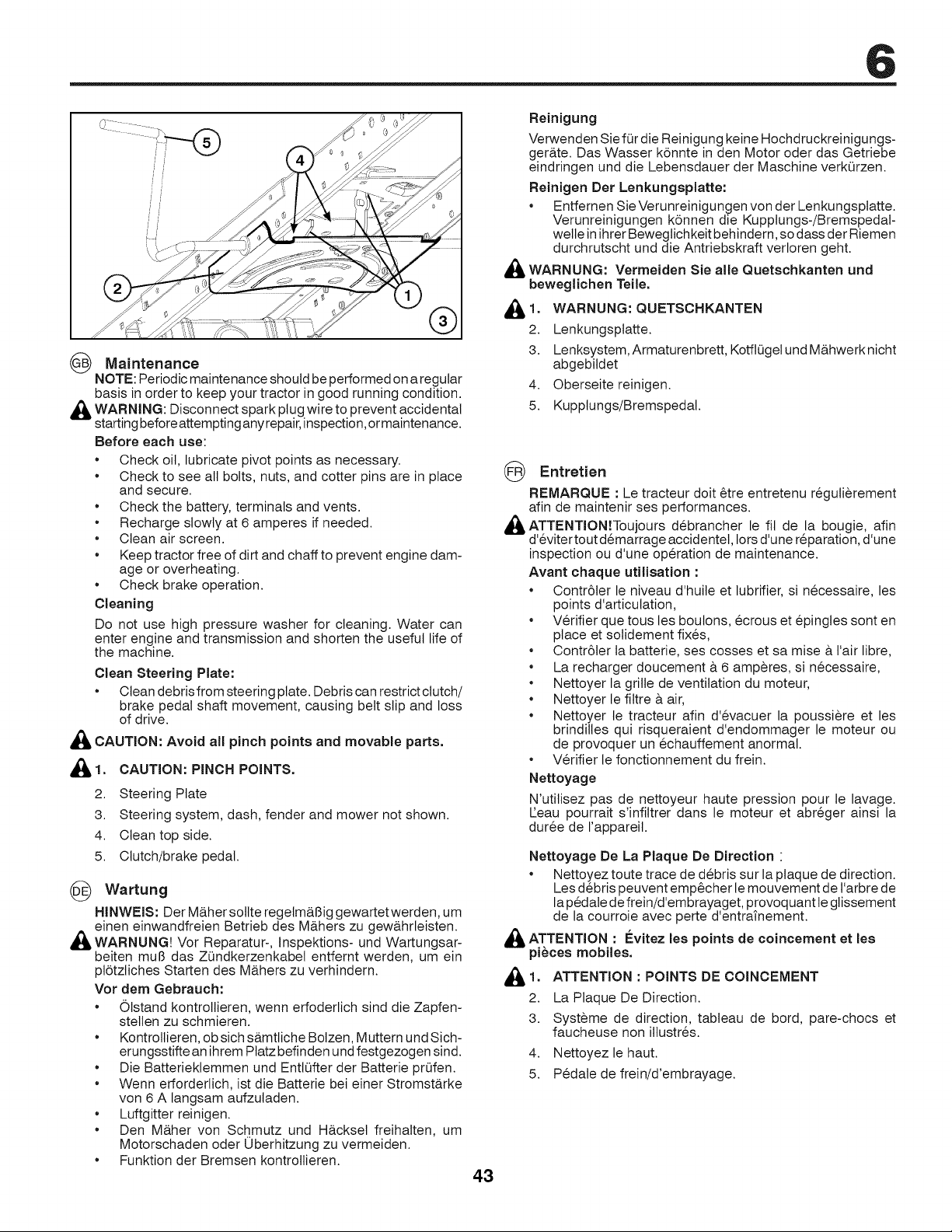 6

5
4
2
1
3

GB Maintenance

NOTE: Periodic maintenance should be performed on a regular basis in order to keep your tractor in good running condition.

WARNING: Disconnect spark plug wire to prevent accidental starting before attempting any repair, inspection, or maintenance.

Before each use:

• Check oil, lubricate pivot points as necessary.
• Check to see all bolts, nuts, and cotter pins are in place and secure.
• Check the battery, terminals and vents.
• Recharge slowly at 6 amperes if needed.
• Clean air screen.
• Keep tractor free of dirt and chaff to prevent engine damage or overheating.
• Check brake operation.

Cleaning

Do not use high pressure washer for cleaning. Water can enter engine and transmission and shorten the useful life of the machine.

Clean Steering Plate:

• Clean debris from steering plate. Debris can restrict clutch/brake pedal shaft movement, causing belt slip and loss of drive.

CAUTION: Avoid all pinch points and movable parts.

1. CAUTION: PINCH POINTS.
2. Steering Plate
3. Steering system, dash, fender and mower not shown.
4. Clean top side.
5. Clutch/brake pedal.

DE Wartung

HINWEIS: Der Mäher sollte regelmäßig gewartet werden, um einen einwandfreien Betrieb des Mähers zu gewährleisten.

WARNUNG! Vor Reparatur-, Inspektions- und Wartungsarbeiten muß das Zündkerzenkabel entfernt werden, um ein plötzliches Starten des Mähers zu verhindern.

Vor dem Gebrauch:

• Ölstand kontrollieren, wenn erfoderlich sind die Zapfenstellen zu schmieren.
• Kontrollieren, ob sich sämtliche Bolzen, Muttern und Sicherungsstifte an ihrem Platz befinden und festgezogen sind.
• Die Batterieklemmen und Entlüfter der Batterie prüfen.
• Wenn erforderlich, ist die Batterie bei einer Stromstärke von 6 A langsam aufzuladen.
• Luftgitter reinigen.
• Den Mäher von Schmutz und Häcksel freihalten, um Motorschaden oder Überhitzung zu vermeiden.
• Funktion der Bremsen kontrollieren.

Reinigung

Verwenden Sie für die Reinigung keine Hochdruckreinigungsgeräte. Das Wasser könnte in den Motor oder das Getriebe eindringen und die Lebensdauer der Maschine verkürzen.

Reinigen Der Lenkungsplatte:

• Entfernen Sie Verunreinigungen von der Lenkungsplatte. Verunreinigungen können die Kupplungs-/Bremspedalwelle in ihrer Beweglichkeit behindern, so dass der Riemen durchrutscht und die Antriebskraft verloren geht.

WARNUNG: Vermeiden Sie alle Quetschkanten und beweglichen Teile.

1. WARNUNG: QUETSCHKANTEN
2. Lenkungsplatte.
3. Lenksystem, Armaturenbrett, Kotflügel und Mähwerk nicht abgebildet
4. Oberseite reinigen.
5. Kupplungs/Bremspedal.

FR Entretien

REMARQUE : Le tracteur doit être entretenu régulièrement afin de maintenir ses performances.

ATTENTION!Toujours débrancher le fil de la bougie, afin d'éviter tout démarrage accidentel, lors d'une réparation, d'une inspection ou d'une opération de maintenance.

Avant chaque utilisation :

• Contrôler le niveau d'huile et lubrifier, si nécessaire, les points d'articulation,
• Vérifier que tous les boulons, écrous et épingles sont en place et solidement fixés,
• Contrôler la batterie, ses cosses et sa mise à l'air libre,
• La recharger doucement à 6 ampères, si nécessaire,
• Nettoyer la grille de ventilation du moteur,
• Nettoyer le filtre à air,
• Nettoyer le tracteur afin d'évacuer la poussière et les brindilles qui risqueraient d'endommager le moteur ou de provoquer un échauffement anormal.
• Vérifier le fonctionnement du frein.

Nettoyage

N'utilisez pas de nettoyeur haute pression pour le lavage. L'eau pourrait s'infiltrer dans le moteur et abréger ainsi la durée de l'appareil.

Nettoyage De La Plaque De Direction :

• Nettoyez toute trace de débris sur la plaque de direction. Les débris peuvent empêcher le mouvement de l'arbre de la pédale de frein/d'embrayaget, provoquant le glissement de la courroie avec perte d'entraînement.

ATTENTION : Évitez les points de coincement et les pièces mobiles.

1. ATTENTION : POINTS DE COINCEMENT
2. La Plaque De Direction.
3. Système de direction, tableau de bord, pare-chocs et faucheuse non illustrés.
4. Nettoyez le haut.
5. Pédale de frein/d'embrayage.

43